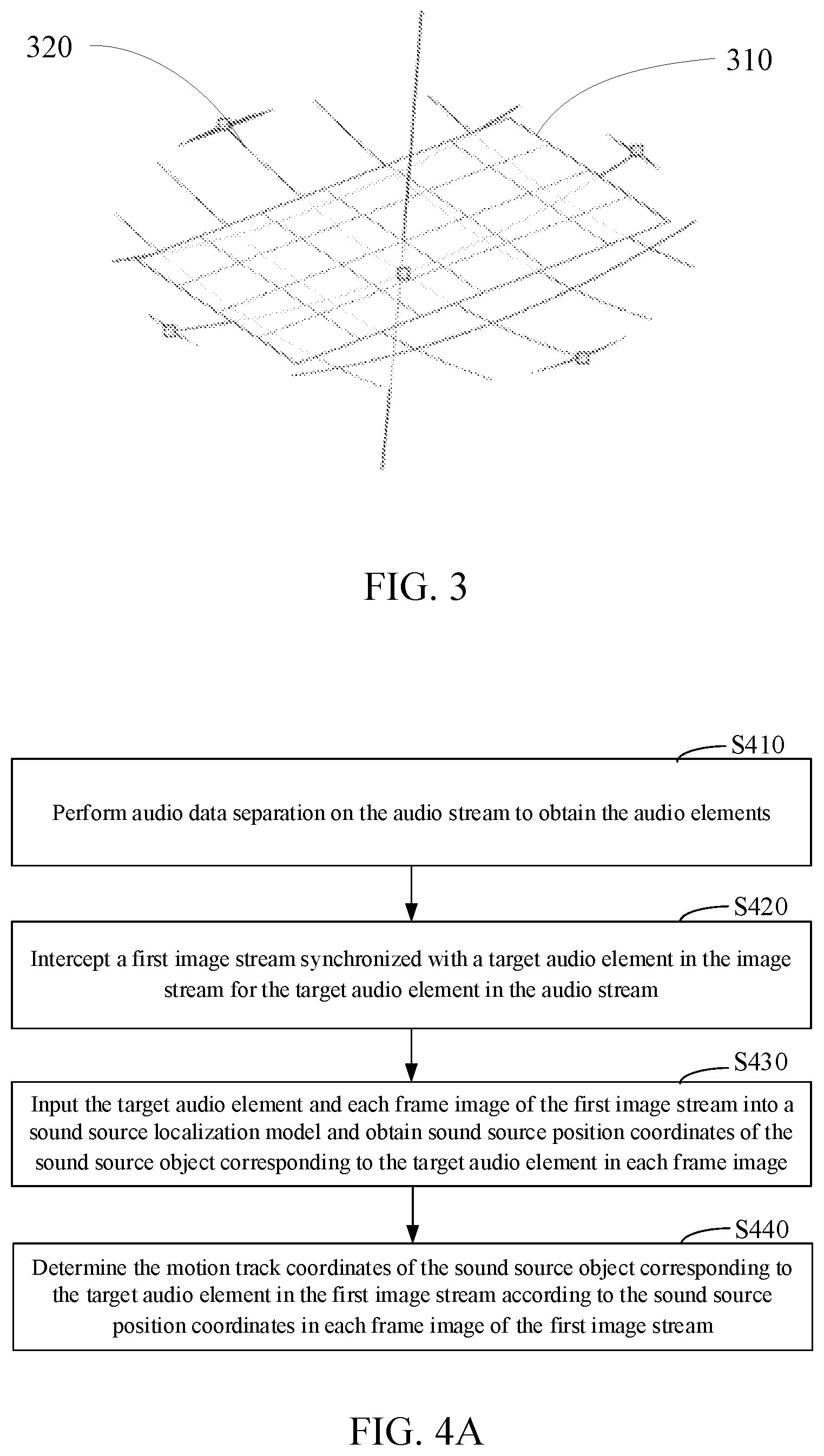 320

310

FIG. 3

S410

Perform audio data separation on the audio stream to obtain the audio elements

S420

Intercept a first image stream synchronized with a target audio element in the image stream for the target audio element in the audio stream

S430

Input the target audio element and each frame image of the first image stream into a sound source localization model and obtain sound source position coordinates of the sound source object corresponding to the target audio element in each frame image

S440

Determine the motion track coordinates of the sound source object corresponding to the target audio element in the first image stream according to the sound source position coordinates in each frame image of the first image stream

FIG. 4A